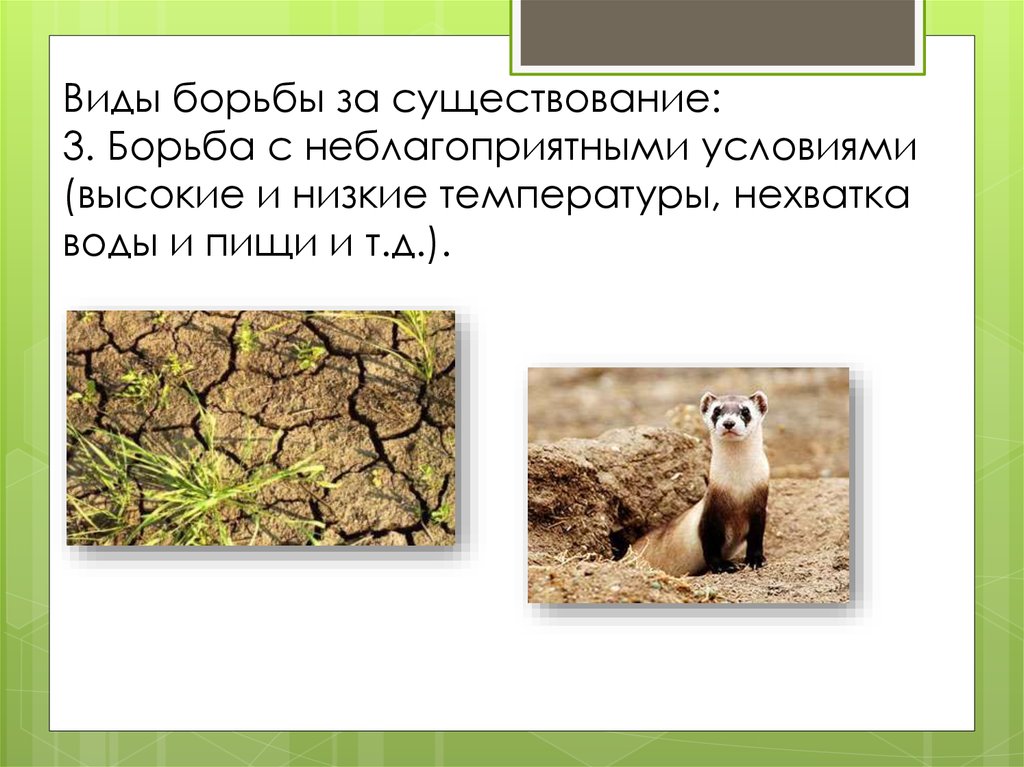 Виды борьбы за существование:
3. Борьба с неблагоприятными условиями (высокие и низкие температуры, нехватка воды и пищи и т.д.).